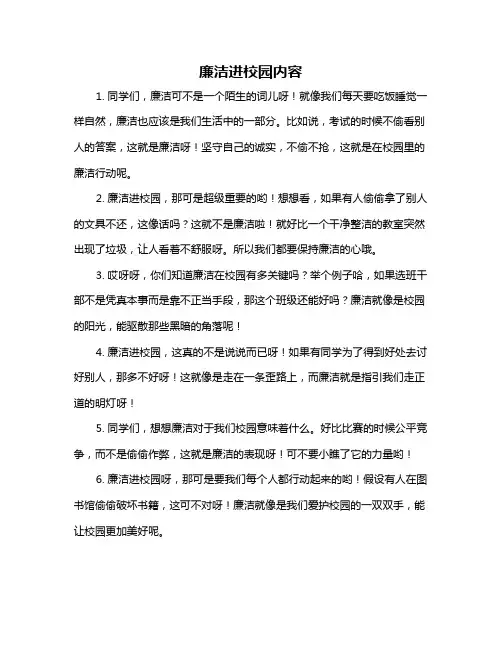 廉洁进校园内容

1. 同学们，廉洁可不是一个陌生的词儿呀！就像我们每天要吃饭睡觉一样自然，廉洁也应该是我们生活中的一部分。比如说，考试的时候不偷看别人的答案，这就是廉洁呀！坚守自己的诚实，不偷不抢，这就是在校园里的廉洁行动呢。

2. 廉洁进校园，那可是超级重要的哟！想想看，如果有人偷偷拿了别人的文具不还，这像话吗？这就不是廉洁啦！就好比一个干净整洁的教室突然出现了垃圾，让人看着不舒服呀。所以我们都要保持廉洁的心哦。

3. 哎呀呀，你们知道廉洁在校园有多关键吗？举个例子哈，如果选班干部不是凭真本事而是靠不正当手段，那这个班级还能好吗？廉洁就像是校园的阳光，能驱散那些黑暗的角落呢！

4. 廉洁进校园，这真的不是说说而已呀！如果有同学为了得到好处去讨好别人，那多不好呀！这就像是走在一条歪路上，而廉洁就是指引我们走正道的明灯呀！

5. 同学们，想想廉洁对于我们校园意味着什么。好比比赛的时候公平竞争，而不是偷偷作弊，这就是廉洁的表现呀！可不要小瞧了它的力量哟！

6. 廉洁进校园呀，那可是要我们每个人都行动起来的哟！假设有人在图书馆偷偷破坏书籍，这可不对呀！廉洁就像是我们爱护校园的一双双手，能让校园更加美好呢。